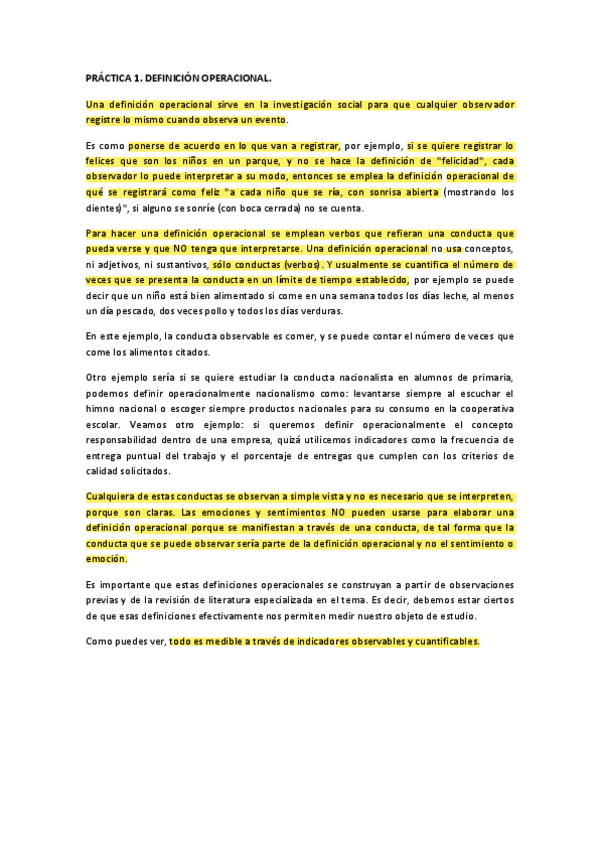 PRÁCTICA 1. DEFINICIÓN OPERACIONAL.

Una definición operacional sirve en la investigación social para que cualquier observador registre lo mismo cuando observa un evento.

Es como ponerse de acuerdo en lo que van a registrar, por ejemplo, si se quiere registrar lo felices que son los niños en un parque, y no se hace la definición de "felicidad", cada observador lo puede interpretar a su modo, entonces se emplea la definición operacional de qué se registrará como feliz: "a cada niño que se ría, con sonrisa abierta (mostrando los dientes)", si alguno se sonríe (con boca cerrada) no se cuenta.

Para hacer una definición operacional se emplean verbos que refieran una conducta que pueda verse y que NO tenga que interpretarse. Una definición operacional no usa conceptos, ni adjetivos, ni sustantivos, sólo conductas (verbos). Y usualmente se cuantifica el número de veces que se presenta la conducta en un límite de tiempo establecido, por ejemplo se puede decir que un niño está bien alimentado si come en una semana todos los días leche, al menos un día pescado, dos veces pollo y todos los días verduras.

En este ejemplo, la conducta observable es comer, y se puede contar el número de veces que come los alimentos citados.

Otro ejemplo sería si se quiere estudiar la conducta nacionalista en alumnos de primaria, podemos definir operacionalmente nacionalismo como: levantarse siempre al escuchar el himno nacional o escoger siempre productos nacionales para su consumo en la cooperativa escolar. Veamos otro ejemplo: si queremos definir operacionalmente el concepto responsabilidad dentro de una empresa, quizá utilicemos indicadores como la frecuencia de entrega puntual del trabajo y el porcentaje de entregas que cumplen con los criterios de calidad solicitados.

Cualquiera de estas conductas se observan a simple vista y no es necesario que se interpreten, porque son claras. Las emociones y sentimientos NO pueden usarse para elaborar una definición operacional porque se manifiestan a través de una conducta, de tal forma que la conducta que se puede observar sería parte de la definición operacional y no el sentimiento o emoción.

Es importante que estas definiciones operacionales se construyan a partir de observaciones previas y de la revisión de literatura especializada en el tema. Es decir, debemos estar ciertos de que esas definiciones efectivamente nos permiten medir nuestro objeto de estudio.

Como puedes ver, todo es medible a través de indicadores observables y cuantificables.